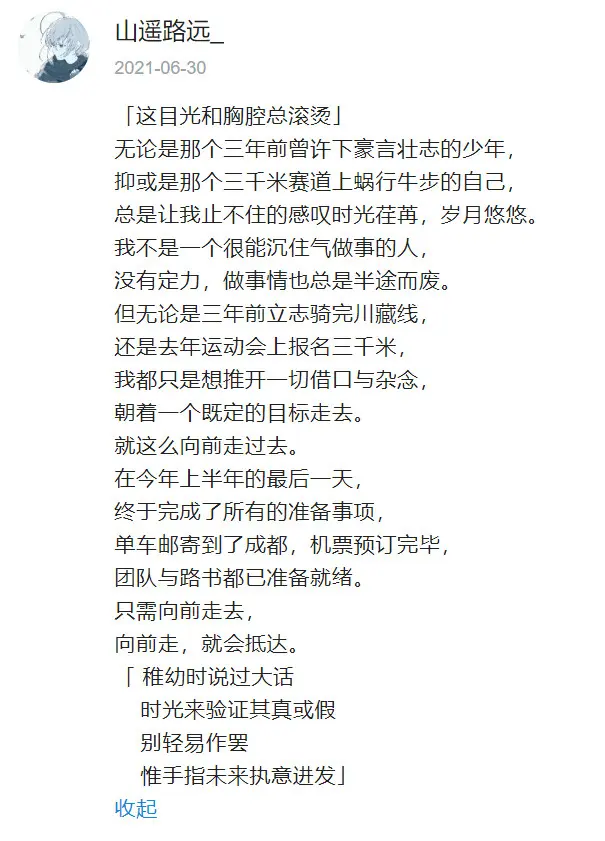 山遥路远_
2021-06-30

「这目光和胸腔总滚烫」
无论是那个三年前曾许下豪言壮志的少年，
抑或是那个三千米赛道上蜗行牛步的自己，
总是让我止不住的感叹时光荏苒，岁月悠悠。
我不是一个很能沉住气做事的人，
没有定力，做事情也总是半途而废。
但无论是三年前立志骑完川藏线，
还是去年运动会上报名三千米，
我都只是想推开一切借口与杂念，
朝着一个既定的目标走去。
就这么向前走过去。
在今年上半年的最后一天，
终于完成了所有的准备事项，
单车邮寄到了成都，机票预订完毕，
团队与路书都已准备就绪。
只需向前走去，
向前走，就会抵达。
「 稚幼时说过大话
时光来验证其真或假
别轻易作罢
惟手指未来执意进发」
收起